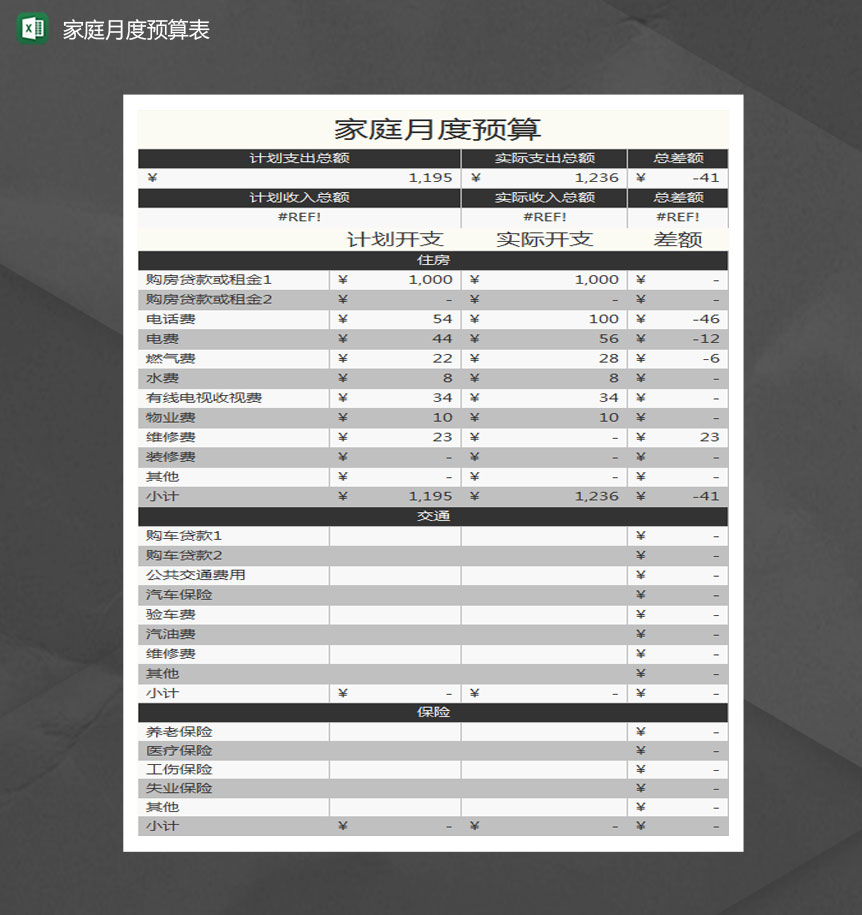 家庭月度预算表

家庭月度预算

| 计划支出总额 | 实际支出总额 | 总差额 |
|---|---|---|
| ¥ 1,195 | ¥ 1,236 | ¥ -41 |
| 计划收入总额 | 实际收入总额 | 总差额 |
| #REF! | #REF! | #REF! |

| | 计划开支 | 实际开支 | 差额 |
|---|---|---|---|
| 住房 | | | |
| 购房贷款或租金1 | ¥ 1,000 | ¥ 1,000 | ¥ - |
| 购房贷款或租金2 | ¥ - | ¥ - | ¥ - |
| 电话费 | ¥ 54 | ¥ 100 | ¥ -46 |
| 电费 | ¥ 44 | ¥ 56 | ¥ -12 |
| 燃气费 | ¥ 22 | ¥ 28 | ¥ -6 |
| 水费 | ¥ 8 | ¥ 8 | ¥ - |
| 有线电视收视费 | ¥ 34 | ¥ 34 | ¥ - |
| 物业费 | ¥ 10 | ¥ 10 | ¥ - |
| 维修费 | ¥ 23 | ¥ - | ¥ 23 |
| 装修费 | ¥ - | ¥ - | ¥ - |
| 其他 | ¥ - | ¥ - | ¥ - |
| 小计 | ¥ 1,195 | ¥ 1,236 | ¥ -41 |
| 交通 | | | |
| 购车贷款1 | | | ¥ - |
| 购车贷款2 | | | ¥ - |
| 公共交通费用 | | | ¥ - |
| 汽车保险 | | | ¥ - |
| 验车费 | | | ¥ - |
| 汽油费 | | | ¥ - |
| 维修费 | | | ¥ - |
| 其他 | | | ¥ - |
| 小计 | ¥ - | ¥ - | ¥ - |
| 保险 | | | |
| 养老保险 | | | ¥ - |
| 医疗保险 | | | ¥ - |
| 工伤保险 | | | ¥ - |
| 失业保险 | | | ¥ - |
| 其他 | | | ¥ - |
| 小计 | ¥ - | ¥ - | ¥ - |